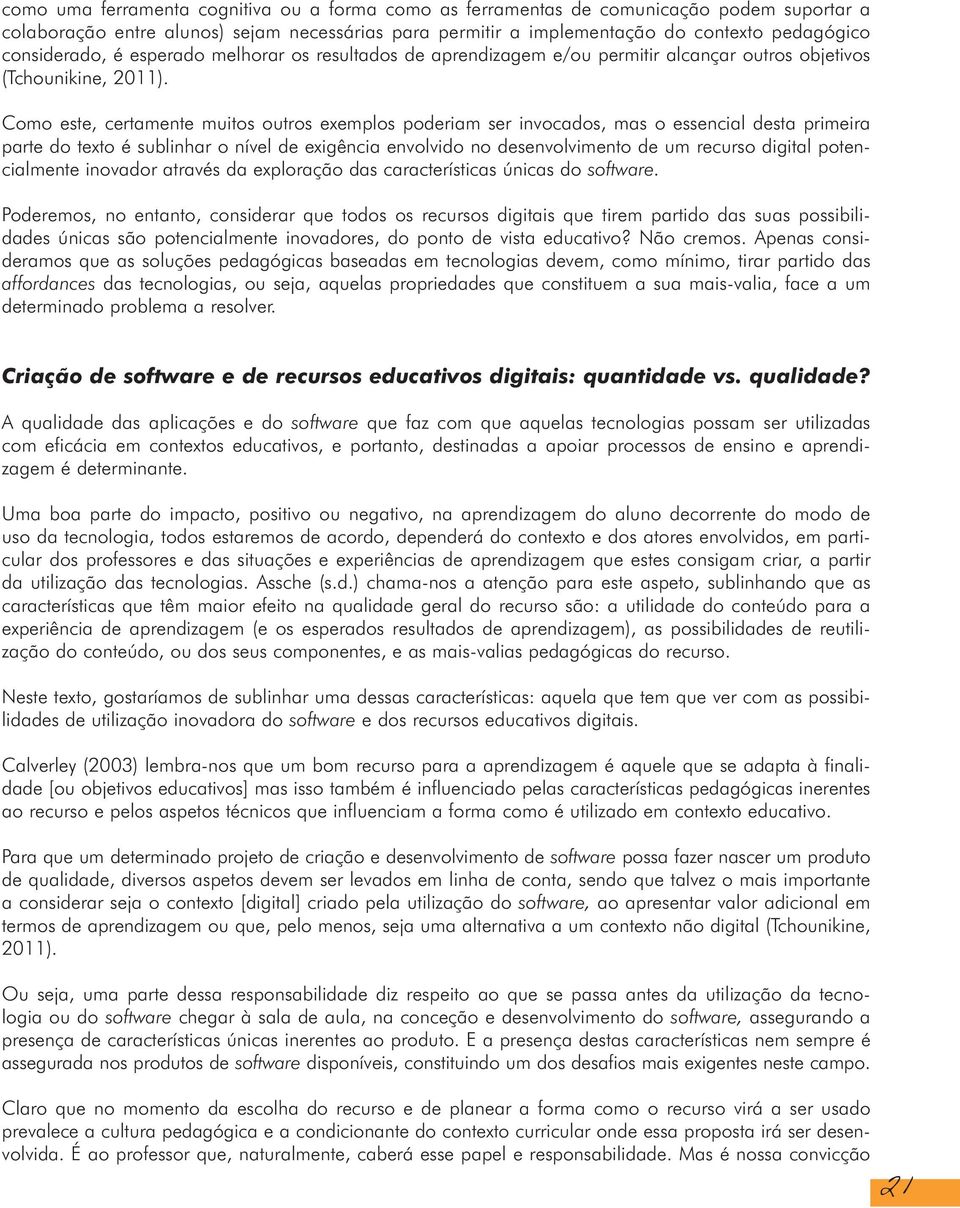 como uma ferramenta cognitiva ou a forma como as ferramentas de comunicação podem suportar a colaboração entre alunos) sejam necessárias para permitir a implementação do contexto pedagógico considerado, é esperado melhorar os resultados de aprendizagem e/ou permitir alcançar outros objetivos (Tchounikine, 2011).

Como este, certamente muitos outros exemplos poderiam ser invocados, mas o essencial desta primeira parte do texto é sublinhar o nível de exigência envolvido no desenvolvimento de um recurso digital potencialmente inovador através da exploração das características únicas do software.

Poderemos, no entanto, considerar que todos os recursos digitais que tirem partido das suas possibilidades únicas são potencialmente inovadores, do ponto de vista educativo? Não cremos. Apenas consideramos que as soluções pedagógicas baseadas em tecnologias devem, como mínimo, tirar partido das affordances das tecnologias, ou seja, aquelas propriedades que constituem a sua mais-valia, face a um determinado problema a resolver.

Criação de software e de recursos educativos digitais: quantidade vs. qualidade?

A qualidade das aplicações e do software que faz com que aquelas tecnologias possam ser utilizadas com eficácia em contextos educativos, e portanto, destinadas a apoiar processos de ensino e aprendizagem é determinante.

Uma boa parte do impacto, positivo ou negativo, na aprendizagem do aluno decorrente do modo de uso da tecnologia, todos estaremos de acordo, dependerá do contexto e dos atores envolvidos, em particular dos professores e das situações e experiências de aprendizagem que estes consigam criar, a partir da utilização das tecnologias. Assche (s.d.) chama-nos a atenção para este aspeto, sublinhando que as características que têm maior efeito na qualidade geral do recurso são: a utilidade do conteúdo para a experiência de aprendizagem (e os esperados resultados de aprendizagem), as possibilidades de reutilização do conteúdo, ou dos seus componentes, e as mais-valias pedagógicas do recurso.

Neste texto, gostaríamos de sublinhar uma dessas características: aquela que tem que ver com as possibilidades de utilização inovadora do software e dos recursos educativos digitais.

Calverley (2003) lembra-nos que um bom recurso para a aprendizagem é aquele que se adapta à finalidade [ou objetivos educativos] mas isso também é influenciado pelas características pedagógicas inerentes ao recurso e pelos aspetos técnicos que influenciam a forma como é utilizado em contexto educativo.

Para que um determinado projeto de criação e desenvolvimento de software possa fazer nascer um produto de qualidade, diversos aspetos devem ser levados em linha de conta, sendo que talvez o mais importante a considerar seja o contexto [digital] criado pela utilização do software, ao apresentar valor adicional em termos de aprendizagem ou que, pelo menos, seja uma alternativa a um contexto não digital (Tchounikine, 2011).

Ou seja, uma parte dessa responsabilidade diz respeito ao que se passa antes da utilização da tecnologia ou do software chegar à sala de aula, na conceção e desenvolvimento do software, assegurando a presença de características únicas inerentes ao produto. E a presença destas características nem sempre é assegurada nos produtos de software disponíveis, constituindo um dos desafios mais exigentes neste campo.

Claro que no momento da escolha do recurso e de planear a forma como o recurso virá a ser usado prevalece a cultura pedagógica e a condicionante do contexto curricular onde essa proposta irá ser desenvolvida. É ao professor que, naturalmente, caberá esse papel e responsabilidade. Mas é nossa convicção

21